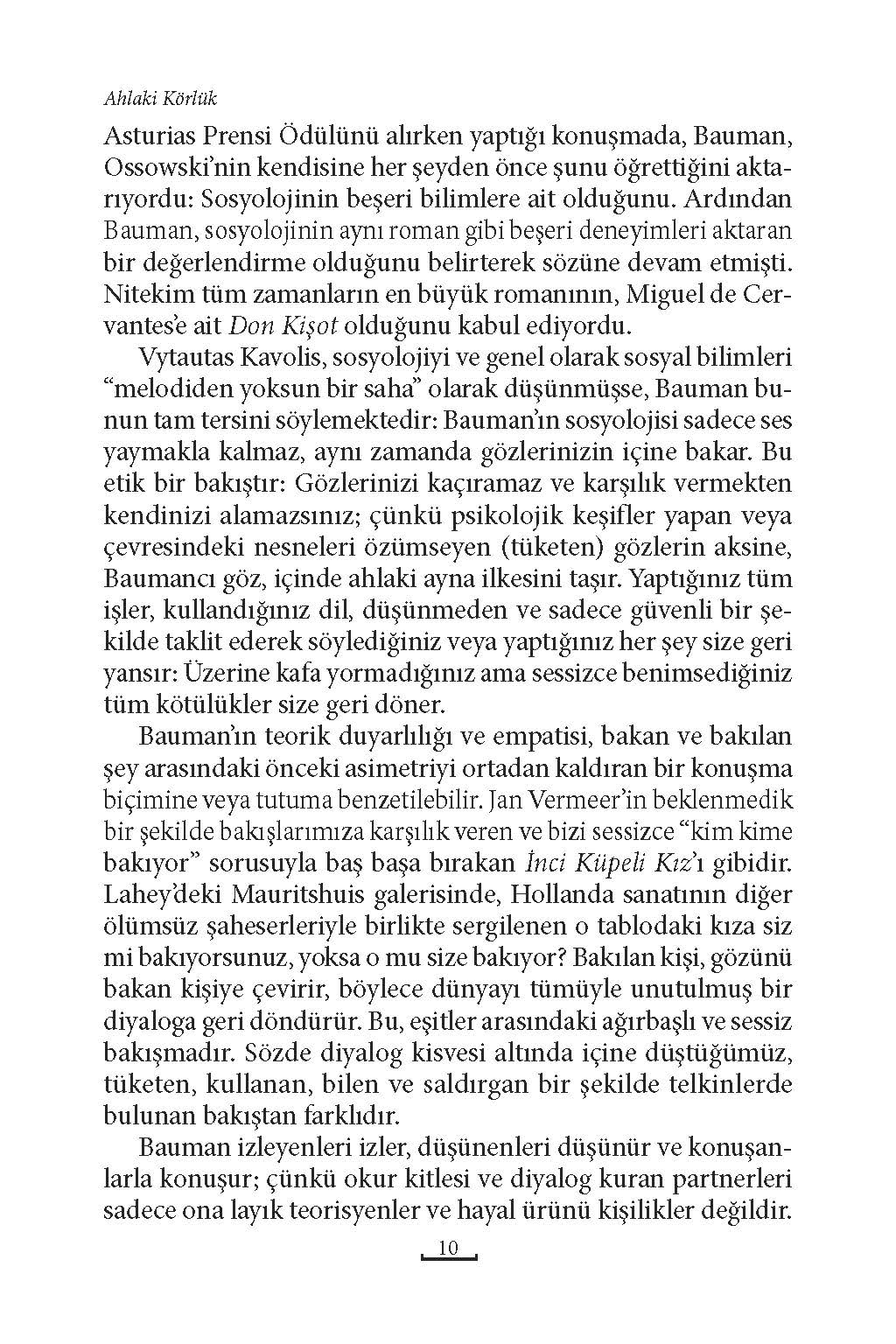 Ahlaki Körlük

Asturias Prensi Ödülünü alırken yaptığı konuşmada, Bauman, Ossowski'nin kendisine her şeyden önce şunu öğrettiğini aktarıyordu: Sosyolojinin beşeri bilimlere ait olduğunu. Ardından Bauman, sosyolojinin aynı roman gibi beşeri deneyimleri aktaran bir değerlendirme olduğunu belirterek sözüne devam etmişti. Nitekim tüm zamanların en büyük romanının, Miguel de Cervantes'e ait Don Kişot olduğunu kabul ediyordu.

Vytautas Kavolis, sosyolojiyi ve genel olarak sosyal bilimleri "melodiden yoksun bir saha" olarak düşünmüşse, Bauman bunun tam tersini söylemektedir: Bauman'ın sosyolojisi sadece ses yaymakla kalmaz, aynı zamanda gözlerinizin içine bakar. Bu etik bir bakıştır: Gözlerinizi kaçıramaz ve karşılık vermekten kendinizi alamazsınız; çünkü psikolojik keşifler yapan veya çevresindeki nesneleri özümseyen (tüketen) gözlerin aksine, Baumancı göz, içinde ahlaki ayna ilkesini taşır. Yaptığınız tüm işler, kullandığınız dil, düşünmeden ve sadece güvenli bir şekilde taklit ederek söylediğiniz veya yaptığınız her şey size geri yansır: Üzerine kafa yormadığınız ama sessizce benimsediğiniz tüm kötülükler size geri döner.

Bauman'ın teorik duyarlılığı ve empatisi, bakan ve bakılan şey arasındaki önceki asimetriyi ortadan kaldıran bir konuşma biçimine veya tutuma benzetilebilir. Jan Vermeer'in beklenmedik bir şekilde bakışlarımıza karşılık veren ve bizi sessizce "kim kime bakıyor" sorusuyla baş başa bırakan İnci Küpeli Kız'ı gibidir. Lahey'deki Mauritshuis galerisinde, Hollanda sanatının diğer ölümsüz şaheserleriyle birlikte sergilenen o tablodaki kıza siz mi bakıyorsunuz, yoksa o mu size bakıyor? Bakılan kişi, gözünü bakan kişiye çevirir, böylece dünyayı tümüyle unutulmuş bir diyaloga geri döndürür. Bu, eşitler arasındaki ağırbaşlı ve sessiz bakışmadır. Sözde diyalog kisvesi altında içine düştüğümüz, tüketen, kullanan, bilen ve saldırgan bir şekilde telkinlerde bulunan bakıştan farklıdır.

Bauman izleyenleri izler, düşünenleri düşünür ve konuşanlarla konuşur; çünkü okur kitlesi ve diyalog kuran partnerleri sadece ona layık teorisyenler ve hayal ürünü kişilikler değildir.

10